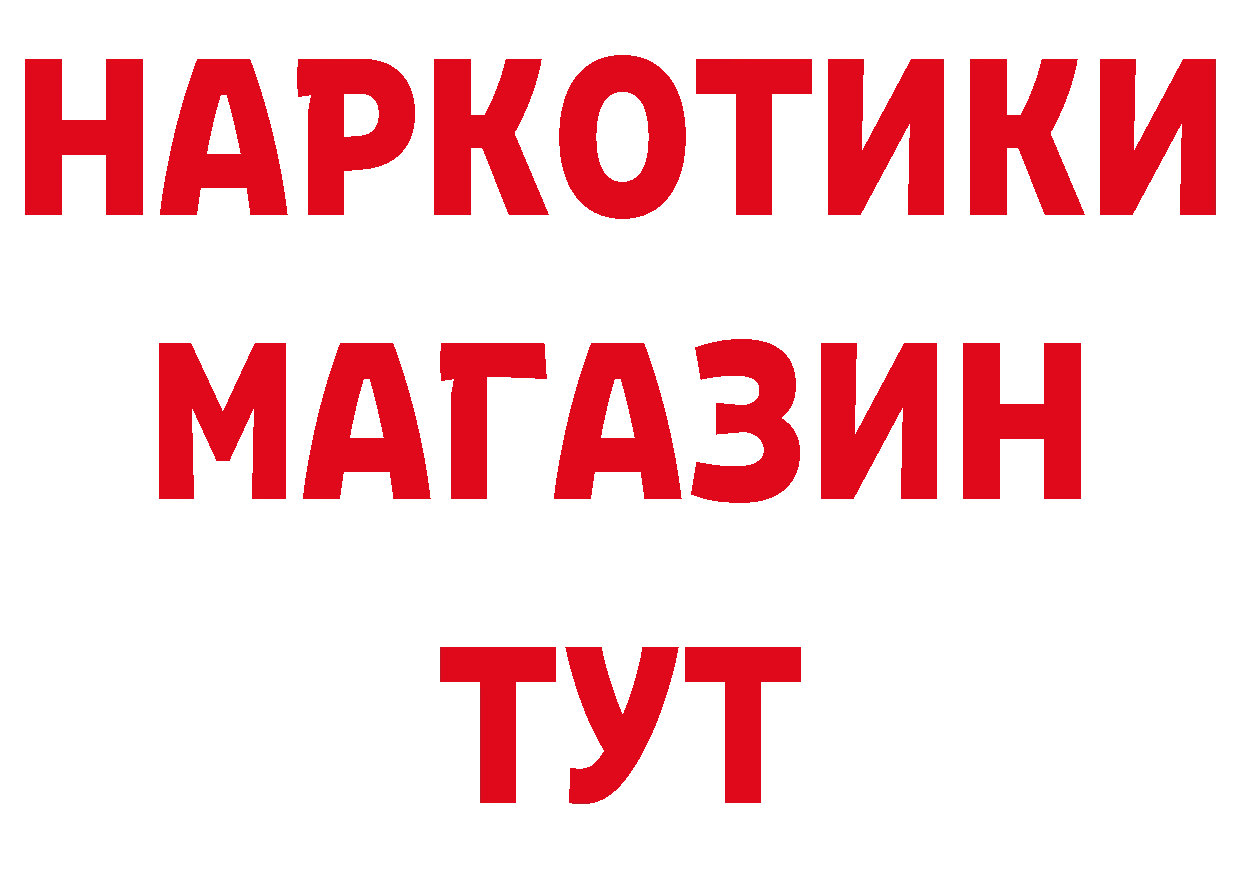 НАРКОТИКИ
МАГАЗИН
ТУТ